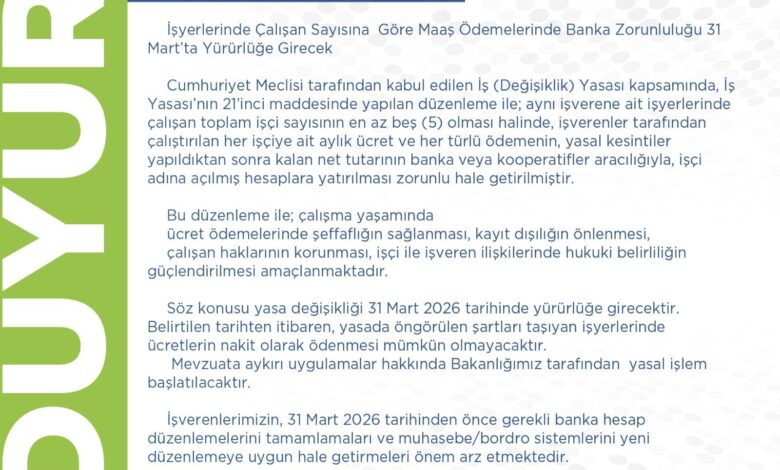 DUYUR

İşyerlerinde Çalışan Sayısına Göre Maaş Ödemelerinde Banka Zorunluluğu 31 Mart'ta Yürürlüğe Girecek

Cumhuriyet Meclisi tarafından kabul edilen İş (Değişiklik) Yasası kapsamında, İş Yasası'nın 21'inci maddesinde yapılan düzenleme ile; aynı işverene ait işyerlerinde çalışan toplam işçi sayısının en az beş (5) olması halinde, işverenler tarafından çalıştırılan her işçiye ait aylık ücret ve her türlü ödemenin, yasal kesintiler yapıldıktan sonra kalan net tutarının banka veya kooperatifler aracılığıyla, işçi adına açılmış hesaplara yatırılması zorunlu hale getirilmiştir.

Bu düzenleme ile; çalışma yaşamında
ücret ödemelerinde şeffaflığın sağlanması, kayıt dışılığın önlenmesi,
çalışan haklarının korunması, işçi ile işveren ilişkilerinde hukuki belirliliğin güçlendirilmesi amaçlanmaktadır.

Söz konusu yasa değişikliği 31 Mart 2026 tarihinde yürürlüğe girecektir. Belirtilen tarihten itibaren, yasada öngörülen şartları taşıyan işyerlerinde ücretlerin nakit olarak ödenmesi mümkün olmayacaktır.
Mevzuata aykırı uygulamalar hakkında Bakanlığımız tarafından yasal işlem başlatılacaktır.

İşverenlerimizin, 31 Mart 2026 tarihinden önce gerekli banka hesap düzenlemelerini tamamlamaları ve muhasebe/bordro sistemlerini yeni düzenlemeye uygun hale getirmeleri önem arz etmektedir.